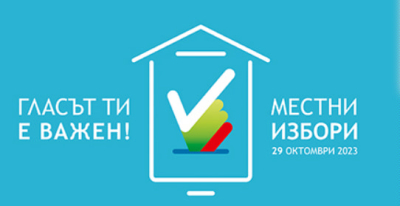 ГЛАСЪТ ТИ
Е ВАЖЕН!

МЕСТНИ
ИЗБОРИ
29 ОКТОМВРИ 2023